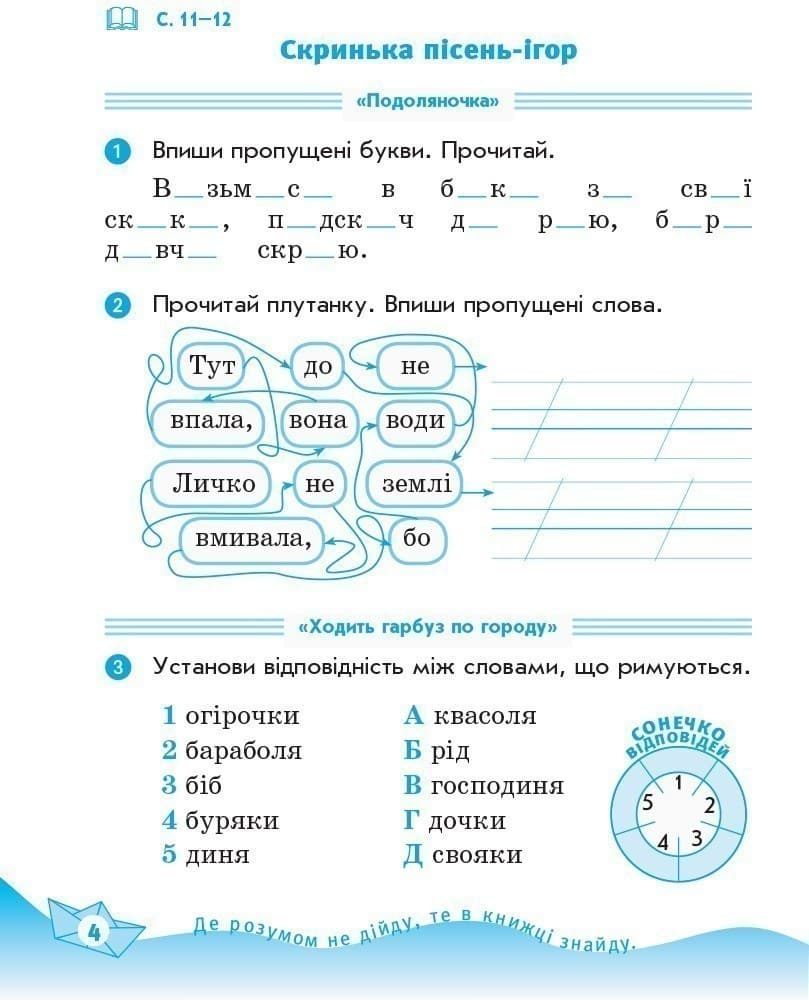 С. 11–12

Скринька пісень-ігор

«Подоляночка»

1 Впиши пропущені букви. Прочитай.

В__зьм__с__ в б__к__ з__ св__ї ск__к__, п__дск__ч д__ р__ю, б__р__ д__вч__ скр__ю.

2 Прочитай плутанку. Впиши пропущені слова.

Тут до не
впала, вона води
Личко не землі
вмивала, бо

«Ходить гарбуз по городу»

3 Установи відповідність між словами, що римуються.

1 огірочки
2 бараболя
3 біб
4 буряки
5 диня

А квасоля
Б рід
В господиня
Г дочки
Д свояки

СОНЕЧКО ВІДПОВІДЕЙ
1
2
3
4
5

4

Де розумом не дійду, те в книжці знайду.